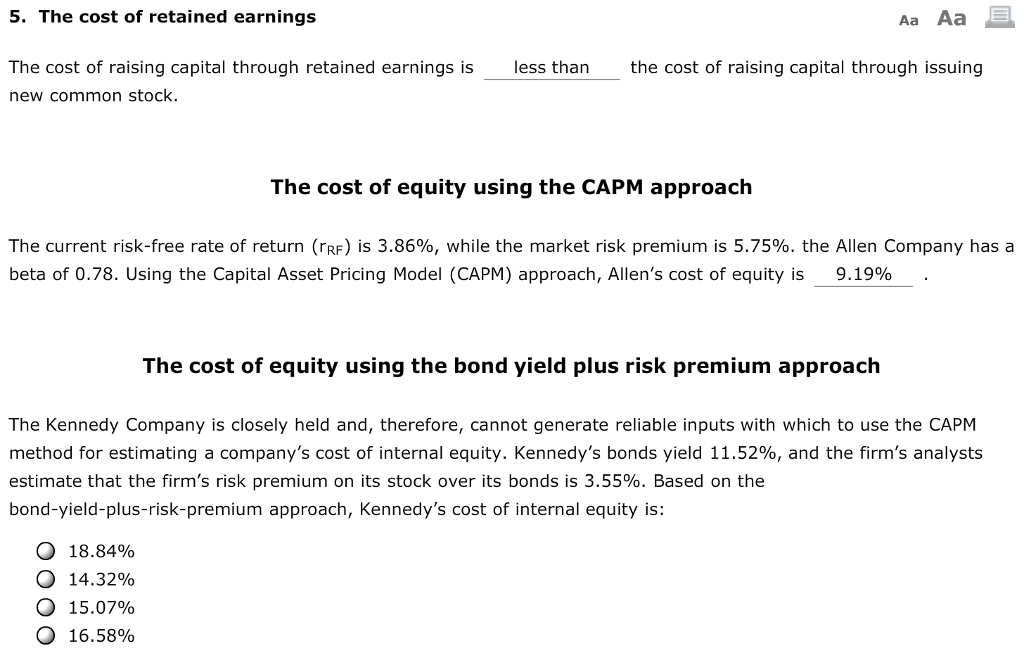 5. The cost of retained earnings

Aa Aa

The cost of raising capital through retained earnings is less than the cost of raising capital through issuing new common stock.

The cost of equity using the CAPM approach

The current risk-free rate of return ($r_{RF}$) is 3.86%, while the market risk premium is 5.75%. the Allen Company has a beta of 0.78. Using the Capital Asset Pricing Model (CAPM) approach, Allen's cost of equity is 9.19% .

The cost of equity using the bond yield plus risk premium approach

The Kennedy Company is closely held and, therefore, cannot generate reliable inputs with which to use the CAPM method for estimating a company's cost of internal equity. Kennedy's bonds yield 11.52%, and the firm's analysts estimate that the firm's risk premium on its stock over its bonds is 3.55%. Based on the bond-yield-plus-risk-premium approach, Kennedy's cost of internal equity is:

18.84%
14.32%
15.07%
16.58%